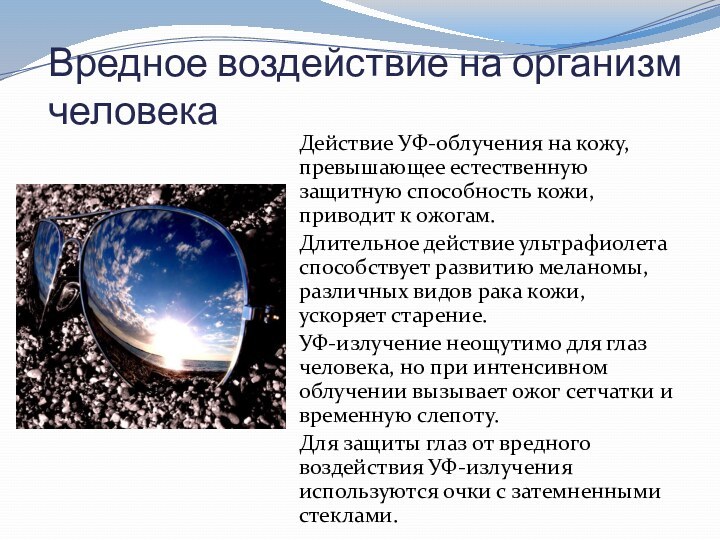 Вредное воздействие на организм человека

Действие УФ-облучения на кожу, превышающее естественную защитную способность кожи, приводит к ожогам.

Длительное действие ультрафиолета способствует развитию меланомы, различных видов рака кожи, ускоряет старение.

УФ-излучение неощутимо для глаз человека, но при интенсивном облучении вызывает ожог сетчатки и временную слепоту.

Для защиты глаз от вредного воздействия УФ-излучения используются очки с затемненными стеклами.